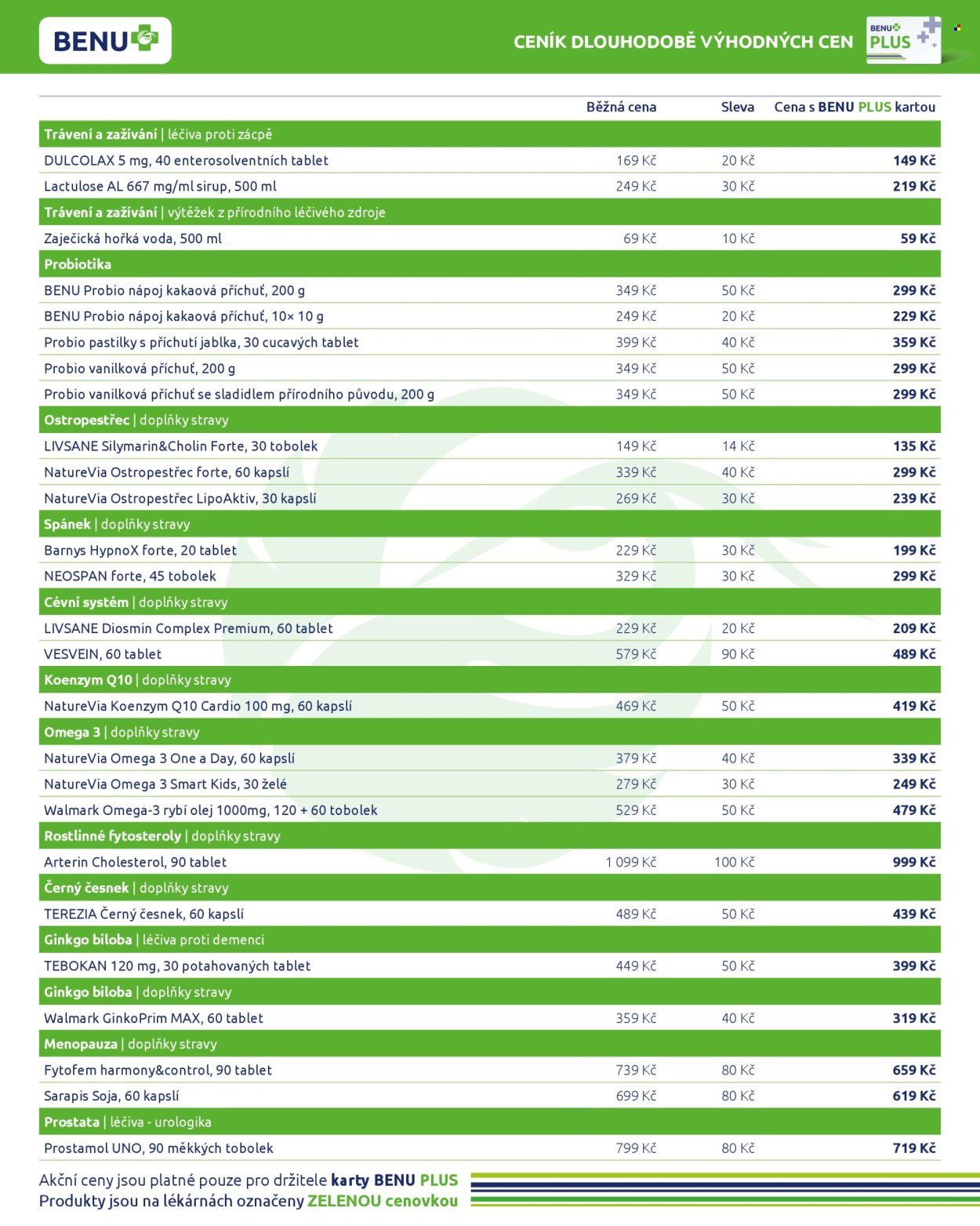 BENU

CENÍK DLOUHODOBĚ VÝHODNÝCH CEN

BENU PLUS

| | Běžná cena | Sleva | Cena s BENU PLUS kartou |
|---|---|---|---|
| Trávení a zažívání \| léčiva proti zácpě | | | |
| DULCOLAX 5 mg, 40 enterosolventních tablet | 169 Kč | 20 Kč | 149 Kč |
| Lactulose AL 667 mg/ml sirup, 500 ml | 249 Kč | 30 Kč | 219 Kč |
| Trávení a zažívání \| výtěžek z přírodního léčivého zdroje | | | |
| Zaječická hořká voda, 500 ml | 69 Kč | 10 Kč | 59 Kč |
| Probiotika | | | |
| BENU Probio nápoj kakaová příchuť, 200 g | 349 Kč | 50 Kč | 299 Kč |
| BENU Probio nápoj kakaová příchuť, 10× 10 g | 249 Kč | 20 Kč | 229 Kč |
| Probio pastilky s příchutí jablka, 30 cucavých tablet | 399 Kč | 40 Kč | 359 Kč |
| Probio vanilková příchuť, 200 g | 349 Kč | 50 Kč | 299 Kč |
| Probio vanilková příchuť se sladidlem přírodního původu, 200 g | 349 Kč | 50 Kč | 299 Kč |
| Ostropestřec \| doplňky stravy | | | |
| LIVSANE Silymarin&Cholin Forte, 30 tobolek | 149 Kč | 14 Kč | 135 Kč |
| NatureVia Ostropestřec forte, 60 kapslí | 339 Kč | 40 Kč | 299 Kč |
| NatureVia Ostropestřec LipoAktiv, 30 kapslí | 269 Kč | 30 Kč | 239 Kč |
| Spánek \| doplňky stravy | | | |
| Barnys HypnoX forte, 20 tablet | 229 Kč | 30 Kč | 199 Kč |
| NEOSPAN forte, 45 tobolek | 329 Kč | 30 Kč | 299 Kč |
| Cévní systém \| doplňky stravy | | | |
| LIVSANE Diosmin Complex Premium, 60 tablet | 229 Kč | 20 Kč | 209 Kč |
| VESVEIN, 60 tablet | 579 Kč | 90 Kč | 489 Kč |
| Koenzym Q10 \| doplňky stravy | | | |
| NatureVia Koenzym Q10 Cardio 100 mg, 60 kapslí | 469 Kč | 50 Kč | 419 Kč |
| Omega 3 \| doplňky stravy | | | |
| NatureVia Omega 3 One a Day, 60 kapslí | 379 Kč | 40 Kč | 339 Kč |
| NatureVia Omega 3 Smart Kids, 30 želé | 279 Kč | 30 Kč | 249 Kč |
| Walmark Omega-3 rybí olej 1000mg, 120 + 60 tobolek | 529 Kč | 50 Kč | 479 Kč |
| Rostlinné fytosteroly \| doplňky stravy | | | |
| Arterin Cholesterol, 90 tablet | 1 099 Kč | 100 Kč | 999 Kč |
| Černý česnek \| doplňky stravy | | | |
| TEREZIA Černý česnek, 60 kapslí | 489 Kč | 50 Kč | 439 Kč |
| Ginkgo biloba \| léčiva proti demenci | | | |
| TEBOKAN 120 mg, 30 potahovaných tablet | 449 Kč | 50 Kč | 399 Kč |
| Ginkgo biloba \| doplňky stravy | | | |
| Walmark GinkoPrim MAX, 60 tablet | 359 Kč | 40 Kč | 319 Kč |
| Menopauza \| doplňky stravy | | | |
| Fytofem harmony&control, 90 tablet | 739 Kč | 80 Kč | 659 Kč |
| Sarapis Soja, 60 kapslí | 699 Kč | 80 Kč | 619 Kč |
| Prostata \| léčiva - urologika | | | |
| Prostamol UNO, 90 měkkých tobolek | 799 Kč | 80 Kč | 719 Kč |

Akční ceny jsou platné pouze pro držitele karty BENU PLUS
Produkty jsou na lékárnách označeny ZELENOU cenovkou